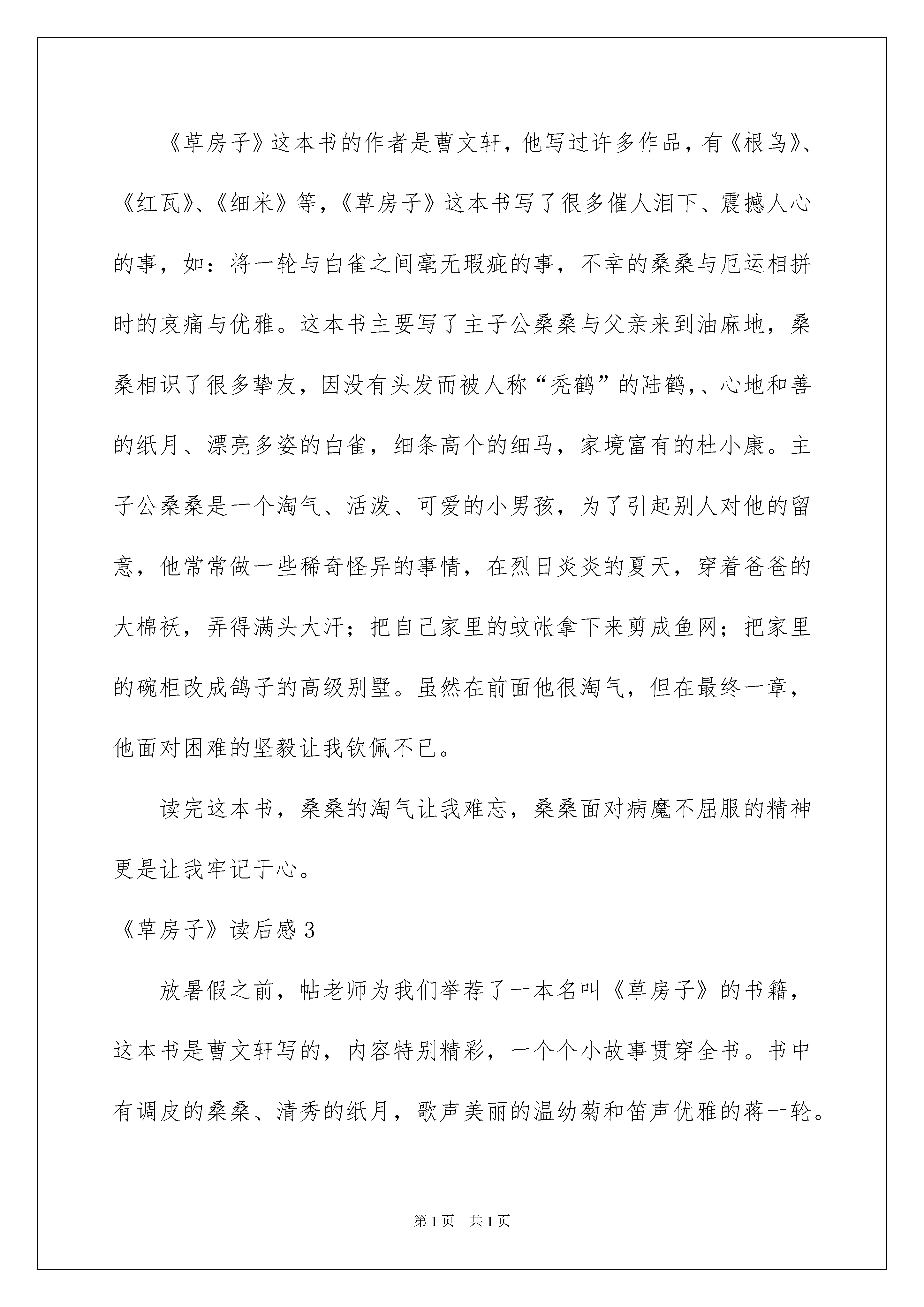 《草房子》这本书的作者是曹文轩，他写过许多作品，有《根鸟》、《红瓦》、《细米》等，《草房子》这本书写了很多催人泪下、震撼人心的事，如：将一轮与白雀之间毫无瑕疵的事，不幸的桑桑与厄运相拼时的哀痛与优雅。这本书主要写了主子公桑桑与父亲来到油麻地，桑桑相识了很多挚友，因没有头发而被人称“秃鹤”的陆鹤,、心地和善的纸月、漂亮多姿的白雀，细条高个的细马，家境富有的杜小康。主子公桑桑是一个淘气、活泼、可爱的小男孩，为了引起别人对他的留意，他常常做一些稀奇怪异的事情，在烈日炎炎的夏天，穿着爸爸的大棉袄，弄得满头大汗；把自己家里的蚊帐拿下来剪成鱼网；把家里的碗柜改成鸽子的高级别墅。虽然在前面他很淘气，但在最终一章，他面对困难的坚毅让我钦佩不已。

读完这本书，桑桑的淘气让我难忘，桑桑面对病魔不屈服的精神更是让我牢记于心。

《草房子》读后感 3

放暑假之前，帖老师为我们举荐了一本名叫《草房子》的书籍，这本书是曹文轩写的，内容特别精彩，一个个小故事贯穿全书。书中有调皮的桑桑、清秀的纸月，歌声美丽的温幼菊和笛声优雅的蒋一轮。

第 1 页　共 1 页